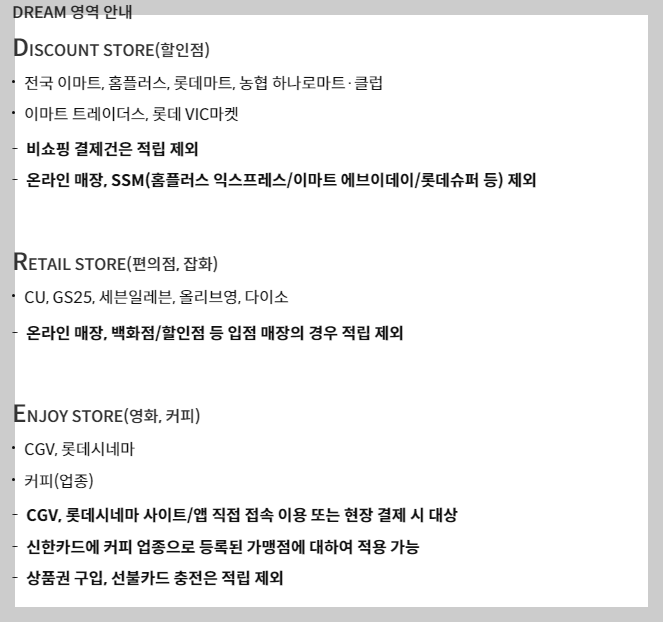 DREAM 영역 안내

DISCOUNT STORE(할인점)

• 전국 이마트, 홈플러스, 롯데마트, 농협 하나로마트·클럽
• 이마트 트레이더스, 롯데 VIC마켓
- 비쇼핑 결제건은 적립 제외
- 온라인 매장, SSM(홈플러스 익스프레스/이마트 에브이데이/롯데슈퍼 등) 제외

RETAIL STORE(편의점, 잡화)

• CU, GS25, 세븐일레븐, 올리브영, 다이소
- 온라인 매장, 백화점/할인점 등 입점 매장의 경우 적립 제외

ENJOY STORE(영화, 커피)

• CGV, 롯데시네마
• 커피(업종)
- CGV, 롯데시네마 사이트/앱 직접 접속 이용 또는 현장 결제 시 대상
- 신한카드에 커피 업종으로 등록된 가맹점에 대하여 적용 가능
- 상품권 구입, 선불카드 충전은 적립 제외